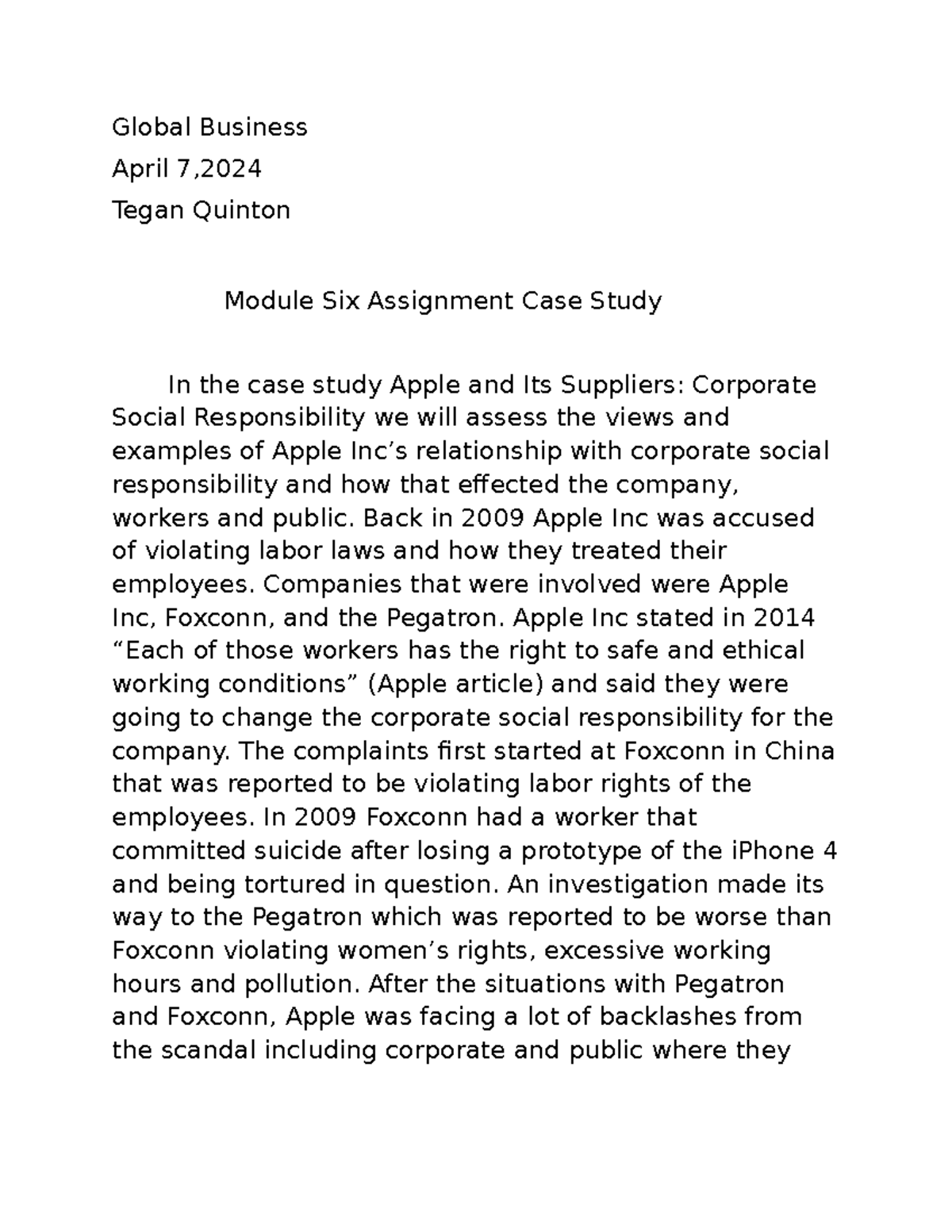 Global Business
April 7,2024
Tegan Quinton

Module Six Assignment Case Study

In the case study Apple and Its Suppliers: Corporate Social Responsibility we will assess the views and examples of Apple Inc’s relationship with corporate social responsibility and how that effected the company, workers and public. Back in 2009 Apple Inc was accused of violating labor laws and how they treated their employees. Companies that were involved were Apple Inc, Foxconn, and the Pegatron. Apple Inc stated in 2014 “Each of those workers has the right to safe and ethical working conditions” (Apple article) and said they were going to change the corporate social responsibility for the company. The complaints first started at Foxconn in China that was reported to be violating labor rights of the employees. In 2009 Foxconn had a worker that committed suicide after losing a prototype of the iPhone 4 and being tortured in question. An investigation made its way to the Pegatron which was reported to be worse than Foxconn violating women’s rights, excessive working hours and pollution. After the situations with Pegatron and Foxconn, Apple was facing a lot of backlashes from the scandal including corporate and public where they